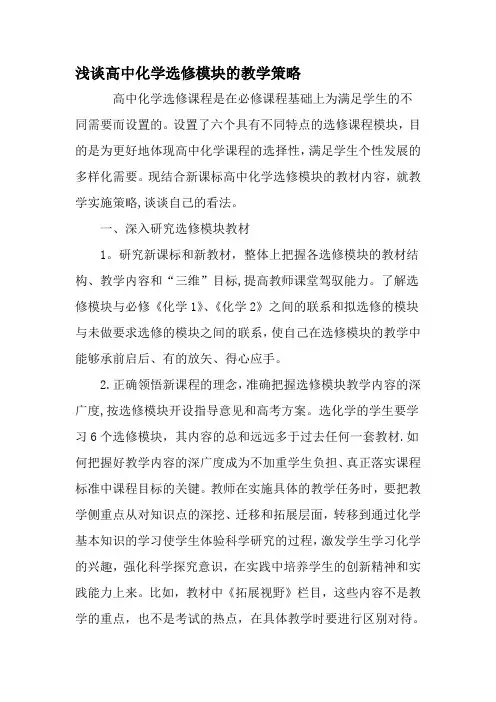 浅谈高中化学选修模块的教学策略

高中化学选修课程是在必修课程基础上为满足学生的不同需要而设置的。设置了六个具有不同特点的选修课程模块，目的是为更好地体现高中化学课程的选择性，满足学生个性发展的多样化需要。现结合新课标高中化学选修模块的教材内容，就教学实施策略,谈谈自己的看法。

一、深入研究选修模块教材

1。研究新课标和新教材，整体上把握各选修模块的教材结构、教学内容和“三维”目标,提高教师课堂驾驭能力。了解选修模块与必修《化学1》、《化学2》之间的联系和拟选修的模块与未做要求选修的模块之间的联系，使自己在选修模块的教学中能够承前启后、有的放矢、得心应手。

2.正确领悟新课程的理念，准确把握选修模块教学内容的深广度,按选修模块开设指导意见和高考方案。选化学的学生要学习6个选修模块，其内容的总和远远多于过去任何一套教材.如何把握好教学内容的深广度成为不加重学生负担、真正落实课程标准中课程目标的关键。教师在实施具体的教学任务时，要把教学侧重点从对知识点的深挖、迁移和拓展层面，转移到通过化学基本知识的学习使学生体验科学研究的过程，激发学生学习化学的兴趣，强化科学探究意识，在实践中培养学生的创新精神和实践能力上来。比如，教材中《拓展视野》栏目，这些内容不是教学的重点，也不是考试的热点，在具体教学时要进行区别对待。